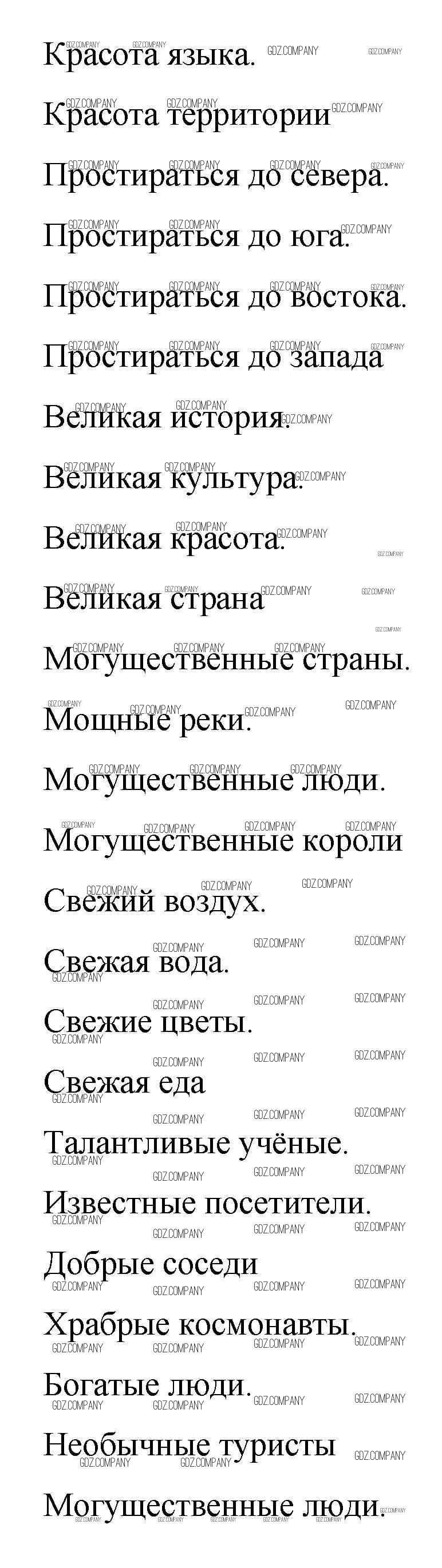 Красота языка.

Красота территории

Простираться до севера.

Простираться до юга.

Простираться до востока.

Простираться до запада

Великая история.

Великая культура.

Великая красота.

Великая страна

Могущественные страны.

Мощные реки.

Могущественные люди.

Могущественные короли

Свежий воздух.

Свежая вода.

Свежие цветы.

Свежая еда

Талантливые учёные.

Известные посетители.

Добрые соседи

Храбрые космонавты.

Богатые люди.

Необычные туристы

Могущественные люди.

GDZ.COMPANY